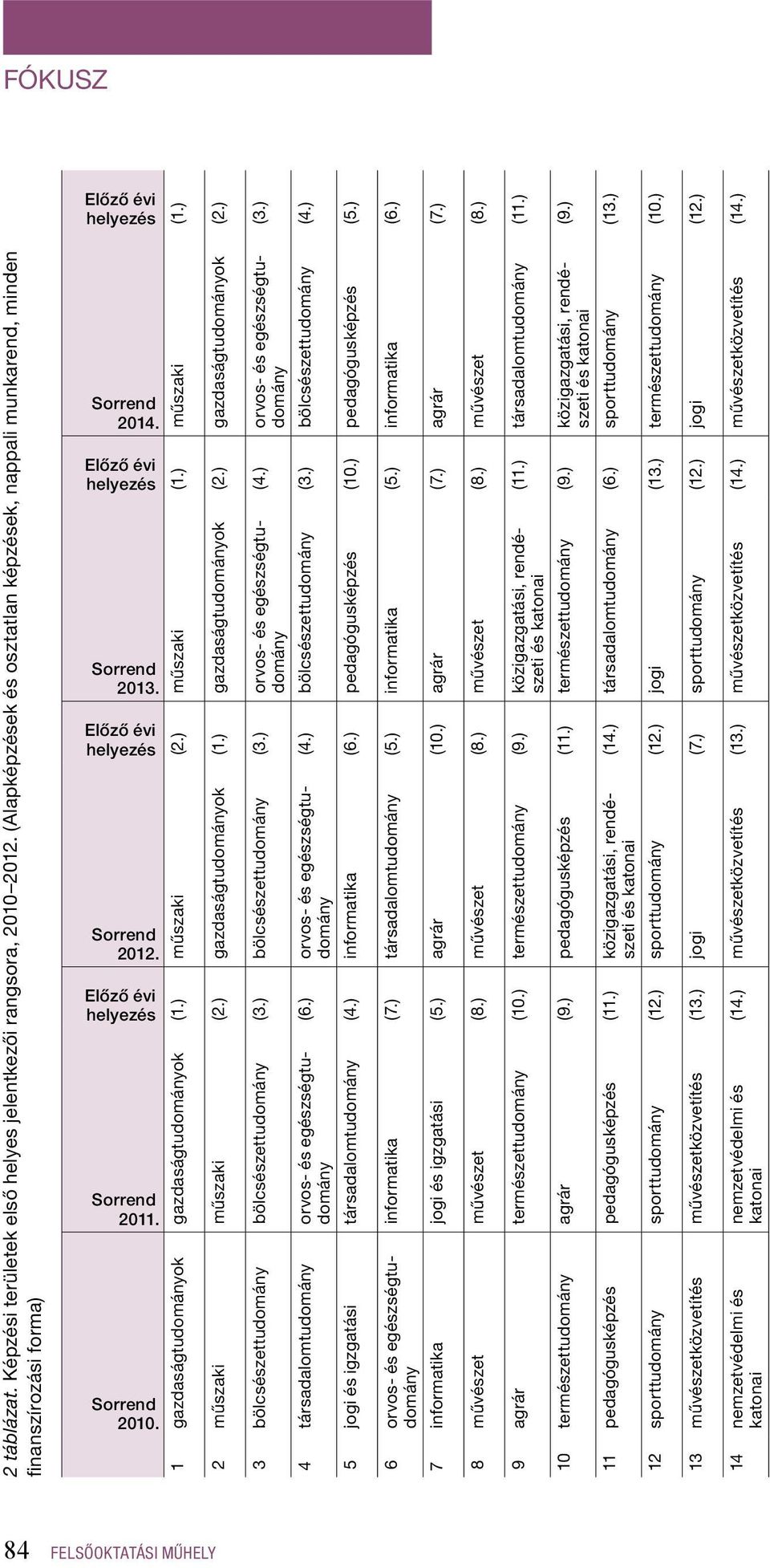 FÓKUSZ

2 táblázat. Képzési területek első helyes jelentkezői rangsora, 2010–2012. (Alapképzések és osztatlan képzések, nappali munkarend, minden finanszírozási forma)

| | Sorrend 2010. | Sorrend 2011. | Előző évi helyezés | Sorrend 2012. | Előző évi helyezés | Sorrend 2013. | Előző évi helyezés | Sorrend 2014. | Előző évi helyezés |
|---|---|---|---|---|---|---|---|---|---|
| 1 | gazdaságtudományok | gazdaságtudományok | (1.) | műszaki | (2.) | műszaki | (1.) | műszaki | (1.) |
| 2 | műszaki | műszaki | (2.) | gazdaságtudományok | (1.) | gazdaságtudományok | (2.) | gazdaságtudományok | (2.) |
| 3 | bölcsészettudomány | bölcsészettudomány | (3.) | bölcsészettudomány | (3.) | orvos- és egészségtudomány | (4.) | orvos- és egészségtudomány | (3.) |
| 4 | társadalomtudomány | orvos- és egészségtudomány | (6.) | orvos- és egészségtudomány | (4.) | bölcsészettudomány | (3.) | bölcsészettudomány | (4.) |
| 5 | jogi és igzgatási | társadalomtudomány | (4.) | informatika | (6.) | pedagógusképzés | (10.) | pedagógusképzés | (5.) |
| 6 | orvos- és egészségtudomány | informatika | (7.) | társadalomtudomány | (5.) | informatika | (5.) | informatika | (6.) |
| 7 | informatika | jogi és igzgatási | (5.) | agrár | (10.) | agrár | (7.) | agrár | (7.) |
| 8 | művészet | művészet | (8.) | művészet | (8.) | művészet | (8.) | művészet | (8.) |
| 9 | agrár | természettudomány | (10.) | természettudomány | (9.) | közigazgatási, rendészeti és katonai | (11.) | társadalomtudomány | (11.) |
| 10 | természettudomány | agrár | (9.) | pedagógusképzés | (11.) | természettudomány | (9.) | közigazgatási, rendészeti és katonai | (9.) |
| 11 | pedagógusképzés | pedagógusképzés | (11.) | közigazgatási, rendészeti és katonai | (14.) | társadalomtudomány | (6.) | sporttudomány | (13.) |
| 12 | sporttudomány | sporttudomány | (12.) | sporttudomány | (12.) | jogi | (13.) | természettudomány | (10.) |
| 13 | művészetközvetítés | művészetközvetítés | (13.) | jogi | (7.) | sporttudomány | (12.) | jogi | (12.) |
| 14 | nemzetvédelmi és katonai | nemzetvédelmi és katonai | (14.) | művészetközvetítés | (13.) | művészetközvetítés | (14.) | művészetközvetítés | (14.) |

84 FELSŐOKTATÁSI MŰHELY